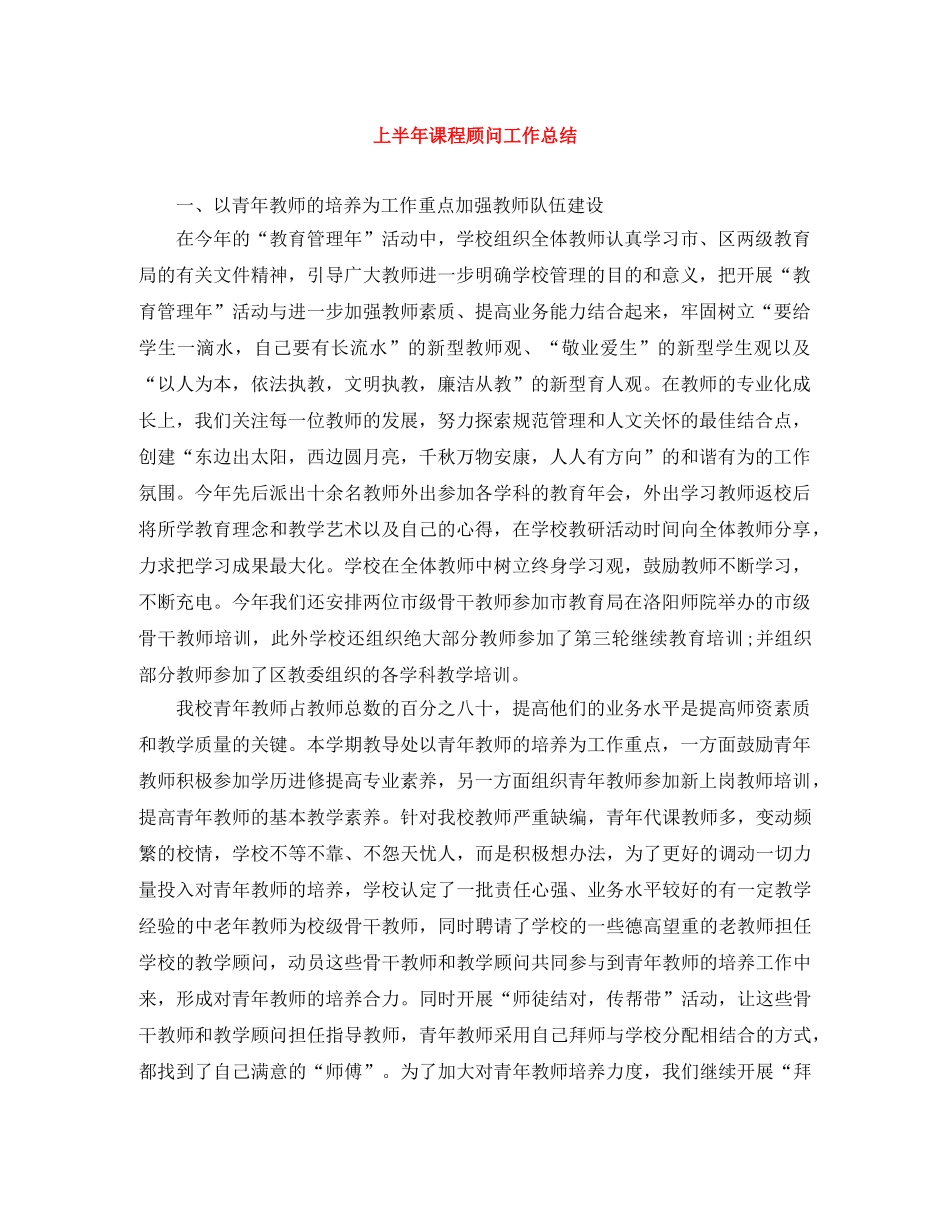 上半年课程顾问工作总结

一、以青年教师的培养为工作重点加强教师队伍建设

在今年的“教育管理年”活动中，学校组织全体教师认真学习市、区两级教育局的有关文件精神，引导广大教师进一步明确学校管理的目的和意义，把开展“教育管理年”活动与进一步加强教师素质、提高业务能力结合起来，牢固树立“要给学生一滴水，自己要有长流水”的新型教师观、“敬业爱生”的新型学生观以及“以人为本，依法执教，文明执教，廉洁从教”的新型育人观。在教师的专业化成长上，我们关注每一位教师的发展，努力探索规范管理和人文关怀的最佳结合点，创建“东边出太阳，西边圆月亮，千秋万物安康，人人有方向”的和谐有为的工作氛围。今年先后派出十余名教师外出参加各学科的教育年会，外出学习教师返校后将所学教育理念和教学艺术以及自己的心得，在学校教研活动时间向全体教师分享，力求把学习成果最大化。学校在全体教师中树立终身学习观，鼓励教师不断学习，不断充电。今年我们还安排两位市级骨干教师参加市教育局在洛阳师院举办的市级骨干教师培训，此外学校还组织绝大部分教师参加了第三轮继续教育培训;并组织部分教师参加了区教委组织的各学科教学培训。

我校青年教师占教师总数的百分之八十，提高他们的业务水平是提高师资素质和教学质量的关键。本学期教导处以青年教师的培养为工作重点，一方面鼓励青年教师积极参加学历进修提高专业素养，另一方面组织青年教师参加新上岗教师培训，提高青年教师的基本教学素养。针对我校教师严重缺编，青年代课教师多，变动频繁的校情，学校不等不靠、不怨天忧人，而是积极想办法，为了更好的调动一切力量投入对青年教师的培养，学校认定了一批责任心强、业务水平较好的有一定教学经验的中老年教师为校级骨干教师，同时聘请了学校的一些德高望重的老教师担任学校的教学顾问，动员这些骨干教师和教学顾问共同参与到青年教师的培养工作中来，形成对青年教师的培养合力。同时开展“师徒结对，传帮带”活动，让这些骨干教师和教学顾问担任指导教师，青年教师采用自己拜师与学校分配相结合的方式，都找到了自己满意的“师傅”。为了加大对青年教师培养力度，我们继续开展“拜